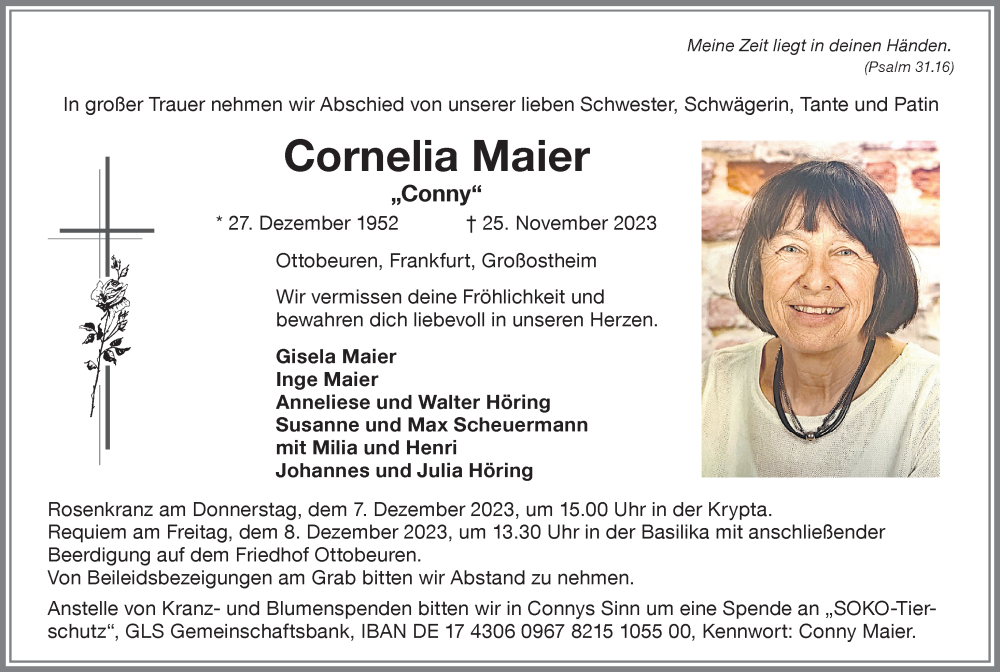 Meine Zeit liegt in deinen Händen.
(Psalm 31.16)

In großer Trauer nehmen wir Abschied von unserer lieben Schwester, Schwägerin, Tante und Patin

Cornelia Maier
„Conny“

* 27. Dezember 1952 † 25. November 2023

Ottobeuren, Frankfurt, Großostheim

Wir vermissen deine Fröhlichkeit und bewahren dich liebevoll in unseren Herzen.

Gisela Maier
Inge Maier
Anneliese und Walter Höring
Susanne und Max Scheuermann
mit Milia und Henri
Johannes und Julia Höring

Rosenkranz am Donnerstag, dem 7. Dezember 2023, um 15.00 Uhr in der Krypta.
Requiem am Freitag, dem 8. Dezember 2023, um 13.30 Uhr in der Basilika mit anschließender Beerdigung auf dem Friedhof Ottobeuren.
Von Beileidsbezeigungen am Grab bitten wir Abstand zu nehmen.

Anstelle von Kranz- und Blumenspenden bitten wir in Connys Sinn um eine Spende an „SOKO-Tierschutz“, GLS Gemeinschaftsbank, IBAN DE 17 4306 0967 8215 1055 00, Kennwort: Conny Maier.